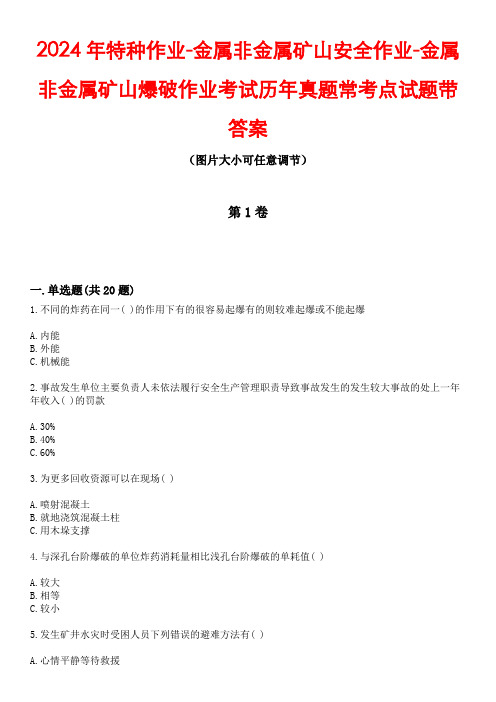 2024年特种作业-金属非金属矿山安全作业-金属非金属矿山爆破作业考试历年真题常考点试题带答案

（图片大小可任意调节）

第1卷

一.单选题(共20题)

1.不同的炸药在同一( )的作用下有的很容易起爆有的则较难起爆或不能起爆

A.内能
B.外能
C.机械能

2.事故发生单位主要负责人未依法履行安全生产管理职责导致事故发生的发生较大事故的处上一年年收入( )的罚款

A.30%
B.40%
C.60%

3.为更多回收资源可以在现场( )

A.喷射混凝土
B.就地浇筑混凝土柱
C.用木垛支撑

4.与深孔台阶爆破的单位炸药消耗量相比浅孔台阶爆破的单耗值( )

A.较大
B.相等
C.较小

5.发生矿井水灾时受困人员下列错误的避难方法有( )

A.心情平静等待救援